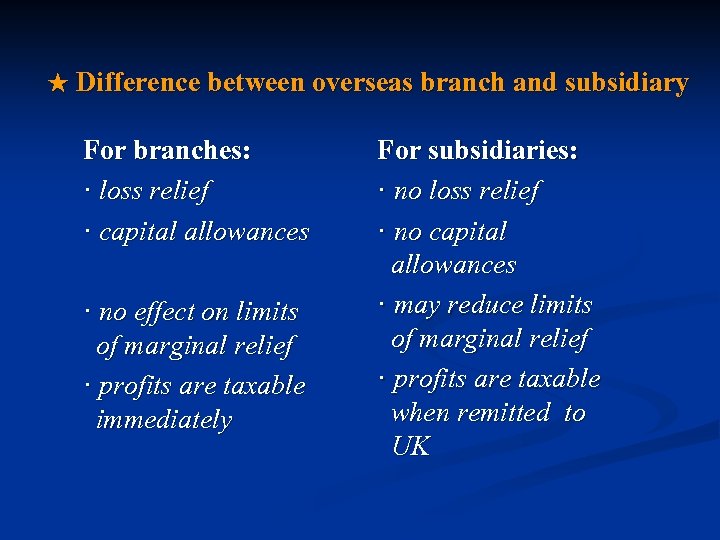 ★ Difference between overseas branch and subsidiary

For branches:

· loss relief

· capital allowances

· no effect on limits of marginal relief

· profits are taxable immediately

For subsidiaries:

· no loss relief

· no capital allowances

· may reduce limits of marginal relief

· profits are taxable when remitted to UK